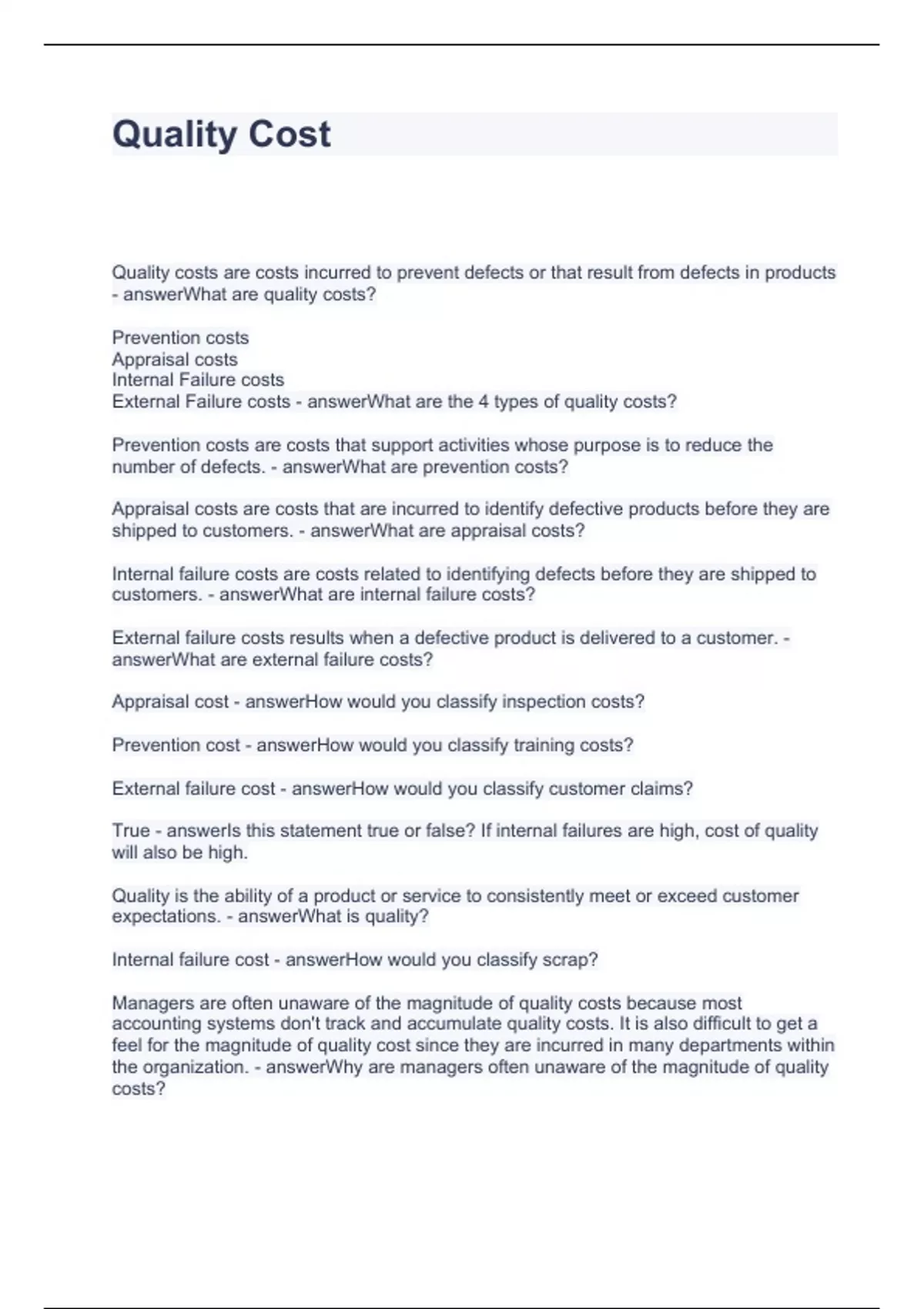 Quality Cost

Quality costs are costs incurred to prevent defects or that result from defects in products - answerWhat are quality costs?

Prevention costs
Appraisal costs
Internal Failure costs
External Failure costs - answerWhat are the 4 types of quality costs?

Prevention costs are costs that support activities whose purpose is to reduce the number of defects. - answerWhat are prevention costs?

Appraisal costs are costs that are incurred to identify defective products before they are shipped to customers. - answerWhat are appraisal costs?

Internal failure costs are costs related to identifying defects before they are shipped to customers. - answerWhat are internal failure costs?

External failure costs results when a defective product is delivered to a customer. - answerWhat are external failure costs?

Appraisal cost - answerHow would you classify inspection costs?

Prevention cost - answerHow would you classify training costs?

External failure cost - answerHow would you classify customer claims?

True - answerIs this statement true or false? If internal failures are high, cost of quality will also be high.

Quality is the ability of a product or service to consistently meet or exceed customer expectations. - answerWhat is quality?

Internal failure cost - answerHow would you classify scrap?

Managers are often unaware of the magnitude of quality costs because most accounting systems don't track and accumulate quality costs. It is also difficult to get a feel for the magnitude of quality cost since they are incurred in many departments within the organization. - answerWhy are managers often unaware of the magnitude of quality costs?